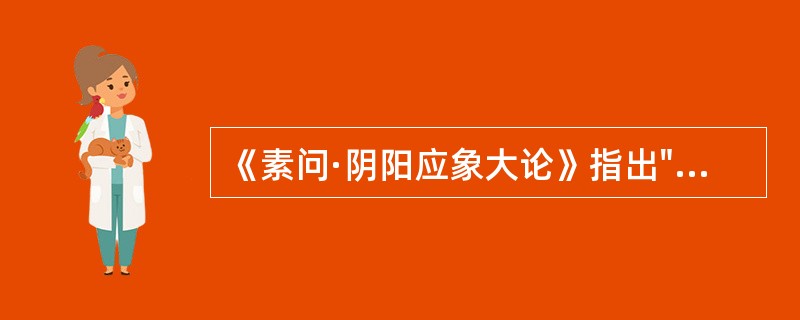 《素问·阴阳应象大论》指出"...